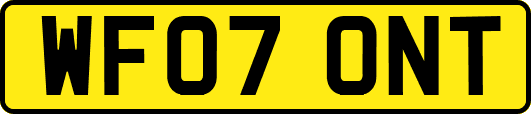 WF07 ONT